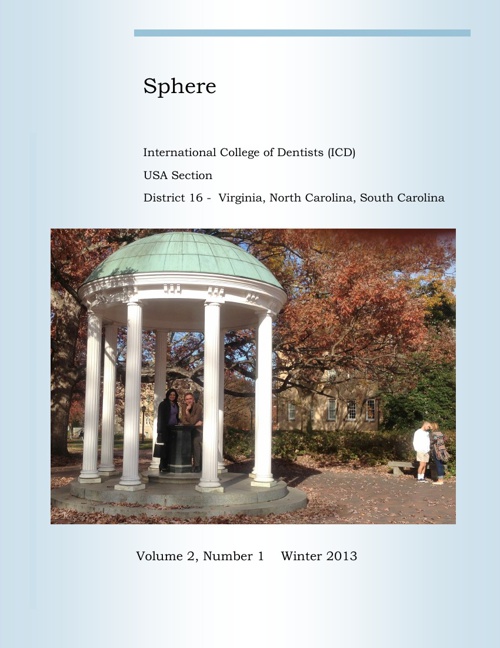 Sphere

International College of Dentists (ICD)

USA Section

District 16 - Virginia, North Carolina, South Carolina

Volume 2, Number 1 Winter 2013